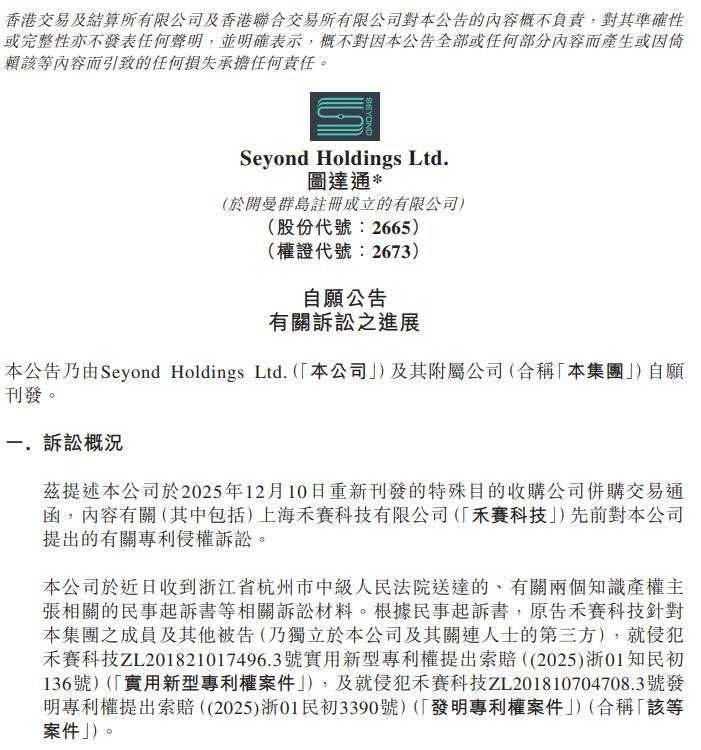 香港交易及結算所有限公司及香港聯合交易所有限公司對本公告的內容概不負責，對其準確性或完整性亦不發表任何聲明，並明確表示，概不對因本公告全部或任何部分內容而產生或因倚賴該等內容而引致的任何損失承擔任何責任。

SEYOND

Seyond Holdings Ltd.
圖達通*
(於開曼群島註冊成立的有限公司)
(股份代號：2665)
(權證代號：2673)

自願公告
有關訴訟之進展

本公告乃由Seyond Holdings Ltd.(「本公司」)及其附屬公司(合稱「本集團」)自願刊發。

一. 訴訟概況

茲提述本公司於2025年12月10日重新刊發的特殊目的收購公司併購交易通函，內容有關(其中包括)上海禾賽科技有限公司(「禾賽科技」)先前對本公司提出的有關專利侵權訴訟。

本公司於近日收到浙江省杭州市中級人民法院送達的、有關兩個知識產權主張相關的民事起訴書等相關訴訟材料。根據民事起訴書，原告禾賽科技針對本集團之成員及其他被告(乃獨立於本公司及其關連人士的第三方)，就侵犯禾賽科技ZL201821017496.3號實用新型專利權提出索賠((2025)浙01知民初136號)(「實用新型專利權案件」)，及就侵犯禾賽科技ZL201810704708.3號發明專利權提出索賠((2025)浙01民初3390號)(「發明專利權案件」)(合稱「該等案件」)。